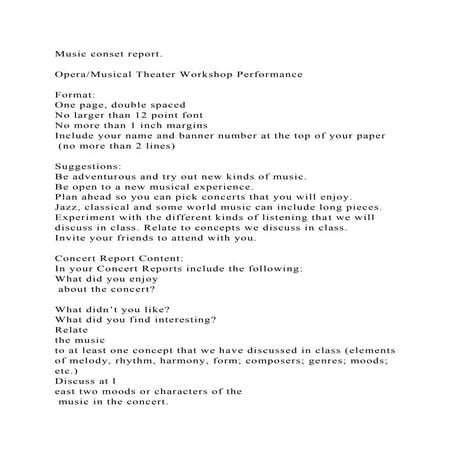 Music conset report.

Opera/Musical Theater Workshop Performance

Format:
One page, double spaced
No larger than 12 point font
No more than 1 inch margins
Include your name and banner number at the top of your paper
(no more than 2 lines)

Suggestions:
Be adventurous and try out new kinds of music.
Be open to a new musical experience.
Plan ahead so you can pick concerts that you will enjoy.
Jazz, classical and some world music can include long pieces.
Experiment with the different kinds of listening that we will discuss in class. Relate to concepts we discuss in class.
Invite your friends to attend with you.

Concert Report Content:
In your Concert Reports include the following:
What did you enjoy
about the concert?

What didn't you like?
What did you find interesting?
Relate
the music
to at least one concept that we have discussed in class (elements of melody, rhythm, harmony, form; composers; genres; moods; etc.)
Discuss at l
east two moods or characters of the
music in the concert.